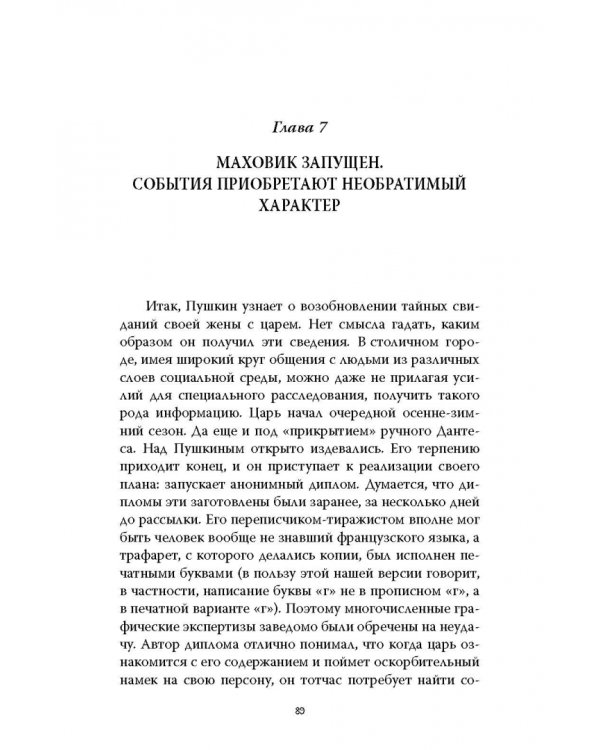 Глава 7

МАХОВИК ЗАПУЩЕН.
СОБЫТИЯ ПРИОБРЕТАЮТ НЕОБРАТИМЫЙ ХАРАКТЕР

Итак, Пушкин узнает о возобновлении тайных свиданий своей жены с царем. Нет смысла гадать, каким образом он получил эти сведения. В столичном городе, имея широкий круг общения с людьми из различных слоев социальной среды, можно даже не прилагая усилий для специального расследования, получить такого рода информацию. Царь начал очередной осенне-зимний сезон. Да еще и под «прикрытием» ручного Дантеса. Над Пушкиным открыто издевались. Его терпению приходит конец, и он приступает к реализации своего плана: запускает анонимный диплом. Думается, что дипломы эти заготовлены были заранее, за несколько дней до рассылки. Его переписчиком-тиражистом вполне мог быть человек вообще не знавший французского языка, а трафарет, с которого делались копии, был исполнен печатными буквами (в пользу этой нашей версии говорит, в частности, написание буквы «г» не в прописном «г», а в печатной варианте «г»). Поэтому многочисленные графические экспертизы заведомо были обречены на неудачу. Автор диплома отлично понимал, что когда царь ознакомится с его содержанием и поймет оскорбительный намек на свою персону, он тотчас потребует найти со-

89